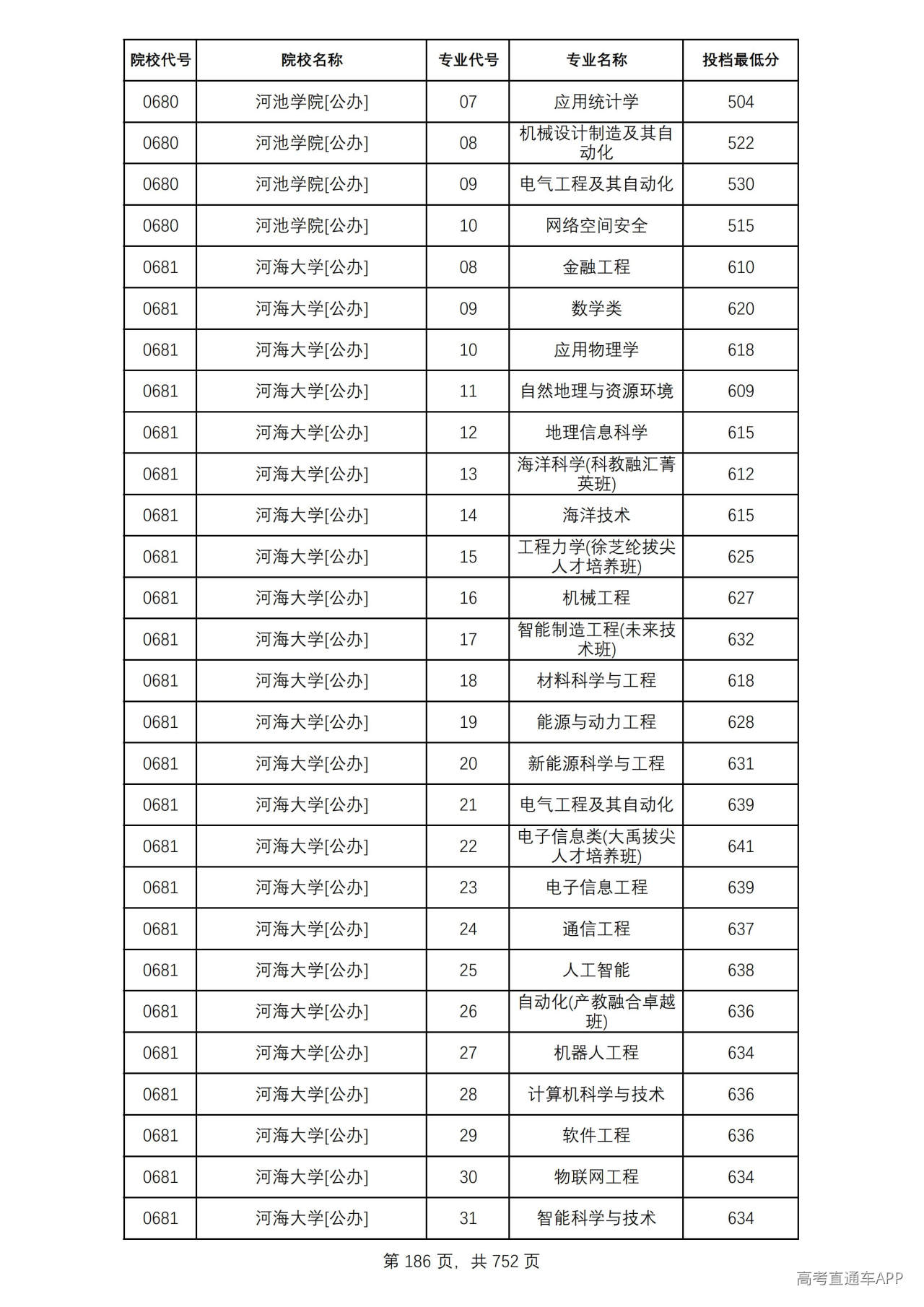 | 院校代号 | 院校名称 | 专业代号 | 专业名称 | 投档最低分 |
|---|---|---|---|---|
| 0680 | 河池学院[公办] | 07 | 应用统计学 | 504 |
| 0680 | 河池学院[公办] | 08 | 机械设计制造及其自动化 | 522 |
| 0680 | 河池学院[公办] | 09 | 电气工程及其自动化 | 530 |
| 0680 | 河池学院[公办] | 10 | 网络空间安全 | 515 |
| 0681 | 河海大学[公办] | 08 | 金融工程 | 610 |
| 0681 | 河海大学[公办] | 09 | 数学类 | 620 |
| 0681 | 河海大学[公办] | 10 | 应用物理学 | 618 |
| 0681 | 河海大学[公办] | 11 | 自然地理与资源环境 | 609 |
| 0681 | 河海大学[公办] | 12 | 地理信息科学 | 615 |
| 0681 | 河海大学[公办] | 13 | 海洋科学(科教融汇菁英班) | 612 |
| 0681 | 河海大学[公办] | 14 | 海洋技术 | 615 |
| 0681 | 河海大学[公办] | 15 | 工程力学(徐芝纶拔尖人才培养班) | 625 |
| 0681 | 河海大学[公办] | 16 | 机械工程 | 627 |
| 0681 | 河海大学[公办] | 17 | 智能制造工程(未来技术班) | 632 |
| 0681 | 河海大学[公办] | 18 | 材料科学与工程 | 618 |
| 0681 | 河海大学[公办] | 19 | 能源与动力工程 | 628 |
| 0681 | 河海大学[公办] | 20 | 新能源科学与工程 | 631 |
| 0681 | 河海大学[公办] | 21 | 电气工程及其自动化 | 639 |
| 0681 | 河海大学[公办] | 22 | 电子信息类(大禹拔尖人才培养班) | 641 |
| 0681 | 河海大学[公办] | 23 | 电子信息工程 | 639 |
| 0681 | 河海大学[公办] | 24 | 通信工程 | 637 |
| 0681 | 河海大学[公办] | 25 | 人工智能 | 638 |
| 0681 | 河海大学[公办] | 26 | 自动化(产教融合卓越班) | 636 |
| 0681 | 河海大学[公办] | 27 | 机器人工程 | 634 |
| 0681 | 河海大学[公办] | 28 | 计算机科学与技术 | 636 |
| 0681 | 河海大学[公办] | 29 | 软件工程 | 636 |
| 0681 | 河海大学[公办] | 30 | 物联网工程 | 634 |
| 0681 | 河海大学[公办] | 31 | 智能科学与技术 | 634 |

第186页，共752页

高考直通车APP